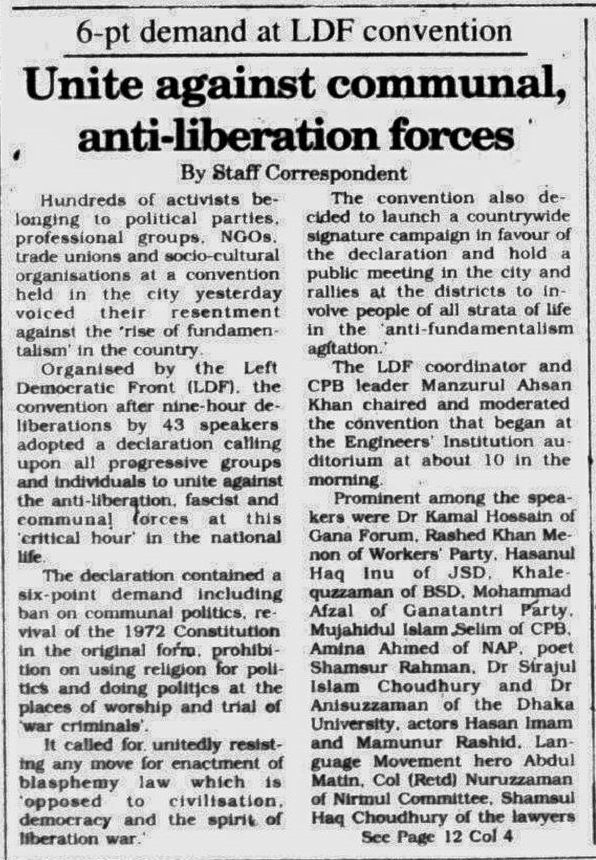 6-pt demand at LDF convention

Unite against communal, anti-liberation forces

By Staff Correspondent

Hundreds of activists belonging to political parties, professional groups, NGOs, trade unions and socio-cultural organisations at a convention held in the city yesterday voiced their resentment against the 'rise of fundamentalism' in the country.

Organised by the Left Democratic Front (LDF), the convention after nine-hour deliberations by 43 speakers adopted a declaration calling upon all progressive groups and individuals to unite against the anti-liberation, fascist and communal forces at this 'critical hour' in the national life.

The declaration contained a six-point demand including ban on communal politics, revival of the 1972 Constitution in the original form, prohibition on using religion for politics and doing politics at the places of worship and trial of 'war criminals'.

It called for unitedly resisting any move for enactment of blasphemy law which is 'opposed to civilisation, democracy and the spirit of liberation war.'

The convention also decided to launch a countrywide signature campaign in favour of the declaration and hold a public meeting in the city and rallies at the districts to involve people of all strata of life in the 'anti-fundamentalism agitation.'

The LDF coordinator and CPB leader Manzurul Ahsan Khan chaired and moderated the convention that began at the Engineers' Institution auditorium at about 10 in the morning.

Prominent among the speakers were Dr Kamal Hossain of Gana Forum, Rashed Khan Menon of Workers' Party, Hasanul Haq Inu of JSD, Khalequzzaman of BSD, Mohammad Afzal of Ganatantri Party, Mujahidul Islam Selim of CPB, Amina Ahmed of NAP, poet Shamsur Rahman, Dr Sirajul Islam Choudhury and Dr Anisuzzaman of the Dhaka University, actors Hasan Imam and Mamunur Rashid, Language Movement hero Abdul Matin, Col (Retd) Nuruzzaman of Nirmul Committee, Shamsul Haq Choudhury of the lawyers

See Page 12 Col 4